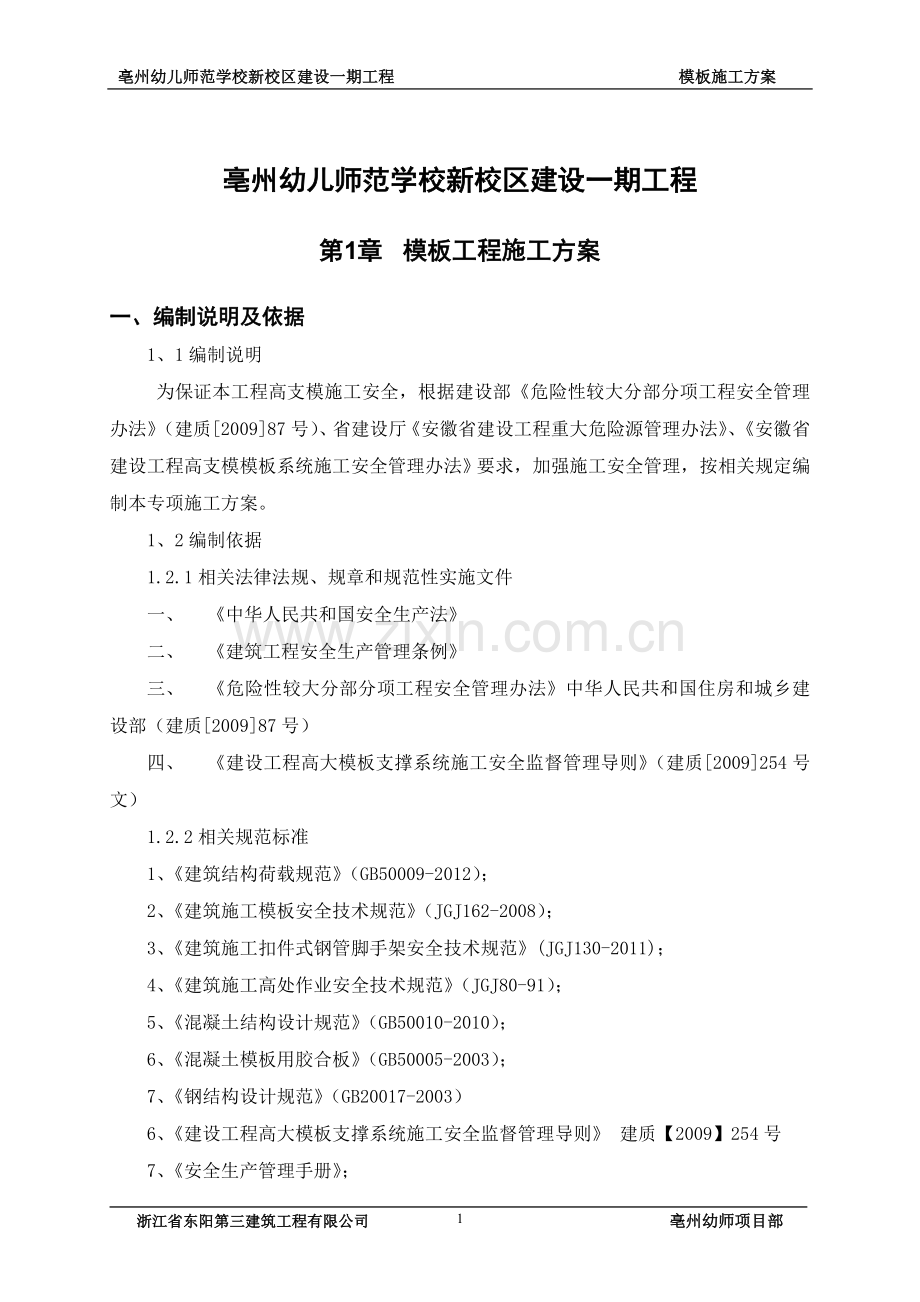 亳州幼儿师范学校新校区建设一期工程　　模板施工方案

亳州幼儿师范学校新校区建设一期工程

第1章　模板工程施工方案

一、编制说明及依据

1、1编制说明

为保证本工程高支模施工安全，根据建设部《危险性较大分部分项工程安全管理办法》（建质[2009]87号）、省建设厅《安徽省建设工程重大危险源管理办法》、《安徽省建设工程高支模模板系统施工安全管理办法》要求，加强施工安全管理，按相关规定编制本专项施工方案。

1、2编制依据

1.2.1相关法律法规、规章和规范性实施文件

一、　《中华人民共和国安全生产法》

二、　《建筑工程安全生产管理条例》

三、　《危险性较大分部分项工程安全管理办法》中华人民共和国住房和城乡建设部（建质[2009]87号）

四、　《建设工程高大模板支撑系统施工安全监督管理导则》（建质[2009]254号文）

1.2.2相关规范标准

1、《建筑结构荷载规范》（GB50009-2012）；

2、《建筑施工模板安全技术规范》（JGJ162-2008）；

3、《建筑施工扣件式钢管脚手架安全技术规范》（JGJ130-2011）；

4、《建筑施工高处作业安全技术规范》（JGJ80-91）；

5、《混凝土结构设计规范》（GB50010-2010）；

6、《混凝土模板用胶合板》（GB50005-2003）；

7、《钢结构设计规范》（GB20017-2003）

6、《建设工程高大模板支撑系统施工安全监督管理导则》　建质【2009】254号

7、《安全生产管理手册》；

www.zixin.com.cn

浙江省东阳第三建筑工程有限公司　　1　　亳州幼师项目部